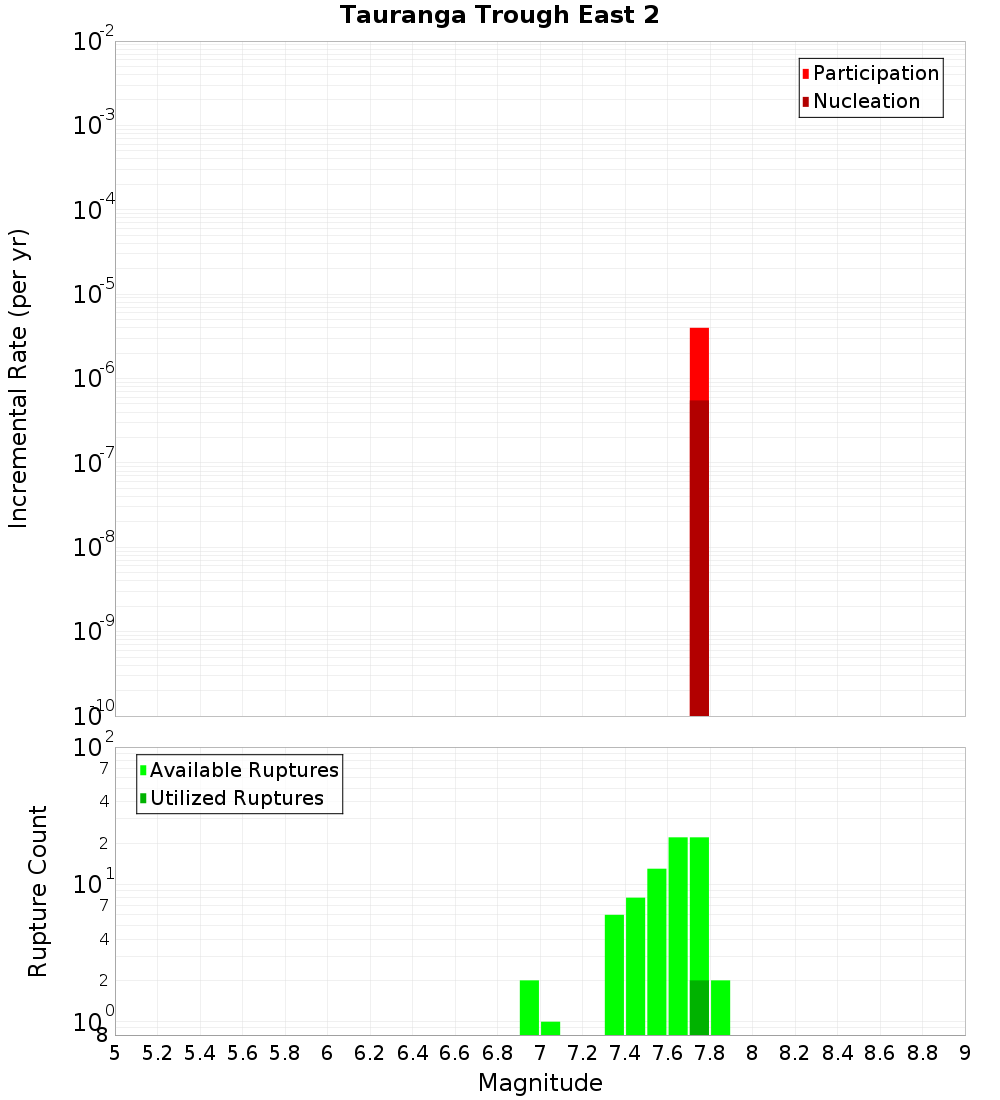 Tauranga Trough East 2

Participation
Nucleation

Incremental Rate (per yr)

$10^{-2}$
$10^{-3}$
$10^{-4}$
$10^{-5}$
$10^{-6}$
$10^{-7}$
$10^{-8}$
$10^{-9}$
$10^{-10}$

Available Ruptures
Utilized Ruptures

Rupture Count

$10^{2}$
7
4
2
$10^{1}$
7
4
2
$10^{0}$
8

5 5.2 5.4 5.6 5.8 6 6.2 6.4 6.6 6.8 7 7.2 7.4 7.6 7.8 8 8.2 8.4 8.6 8.8 9

Magnitude